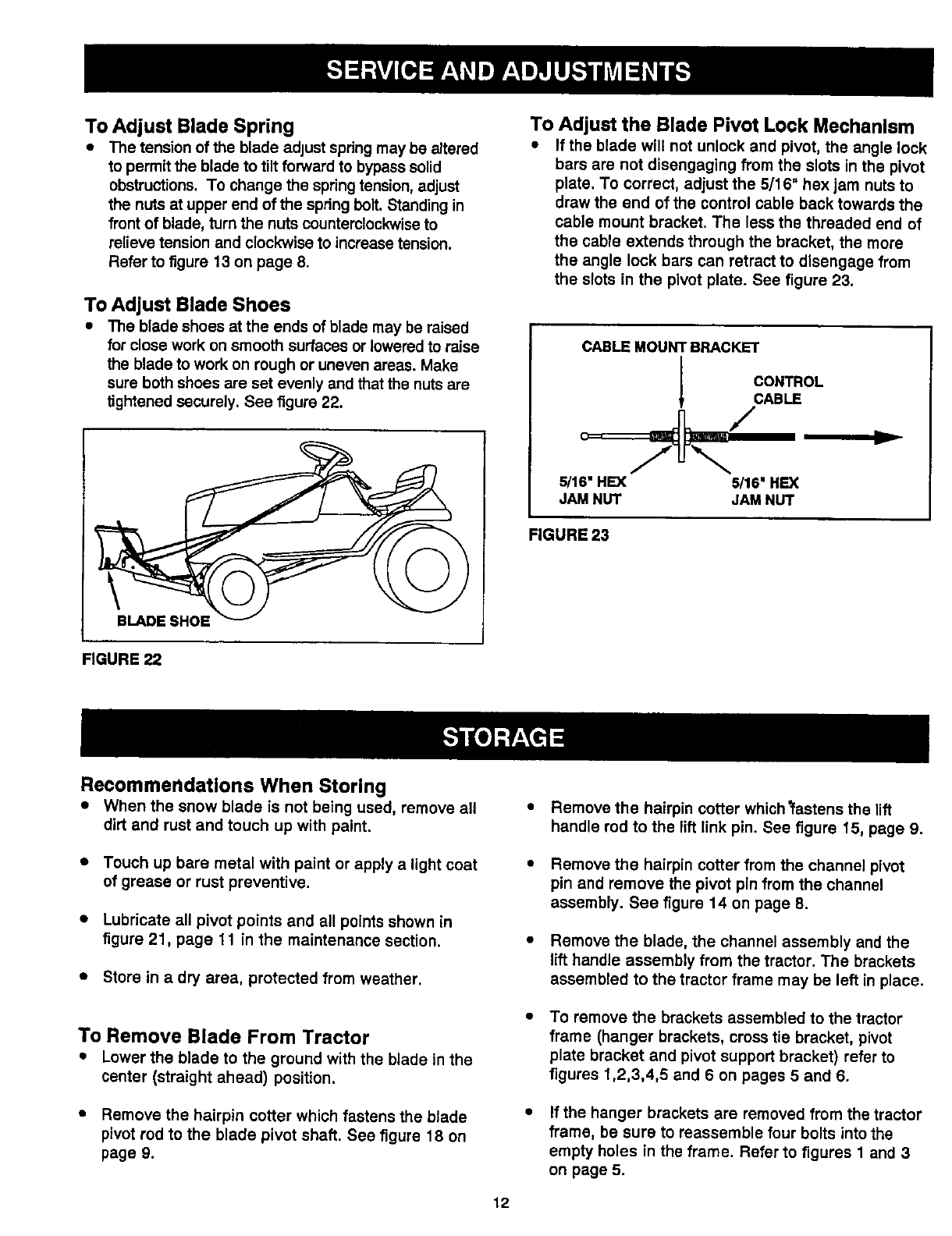 SERVICE AND ADJUSTMENTS

To Adjust Blade Spring

• The tension of the blade adjust spring may be altered to permit the blade to tilt forward to bypass solid obstructions. To change the spring tension, adjust the nuts at upper end of the spring bolt. Standing in front of blade, turn the nuts counterclockwise to relieve tension and clockwise to increase tension. Refer to figure 13 on page 8.

To Adjust Blade Shoes

• The blade shoes at the ends of blade may be raised for close work on smooth surfaces or lowered to raise the blade to work on rough or uneven areas. Make sure both shoes are set evenly and that the nuts are tightened securely. See figure 22.

BLADE SHOE

FIGURE 22

To Adjust the Blade Pivot Lock Mechanism

• If the blade will not unlock and pivot, the angle lock bars are not disengaging from the slots in the pivot plate. To correct, adjust the 5/16" hex jam nuts to draw the end of the control cable back towards the cable mount bracket. The less the threaded end of the cable extends through the bracket, the more the angle lock bars can retract to disengage from the slots in the pivot plate. See figure 23.

CABLE MOUNT BRACKET

CONTROL CABLE

5/16" HEX JAM NUT

5/16" HEX JAM NUT

FIGURE 23

STORAGE

Recommendations When Storing

• When the snow blade is not being used, remove all dirt and rust and touch up with paint.

• Touch up bare metal with paint or apply a light coat of grease or rust preventive.

• Lubricate all pivot points and all points shown in figure 21, page 11 in the maintenance section.

• Store in a dry area, protected from weather.

To Remove Blade From Tractor

• Lower the blade to the ground with the blade in the center (straight ahead) position.

• Remove the hairpin cotter which fastens the blade pivot rod to the blade pivot shaft. See figure 18 on page 9.

• Remove the hairpin cotter which fastens the lift handle rod to the lift link pin. See figure 15, page 9.

• Remove the hairpin cotter from the channel pivot pin and remove the pivot pin from the channel assembly. See figure 14 on page 8.

• Remove the blade, the channel assembly and the lift handle assembly from the tractor. The brackets assembled to the tractor frame may be left in place.

• To remove the brackets assembled to the tractor frame (hanger brackets, cross tie bracket, pivot plate bracket and pivot support bracket) refer to figures 1,2,3,4,5 and 6 on pages 5 and 6.

• If the hanger brackets are removed from the tractor frame, be sure to reassemble four bolts into the empty holes in the frame. Refer to figures 1 and 3 on page 5.

12